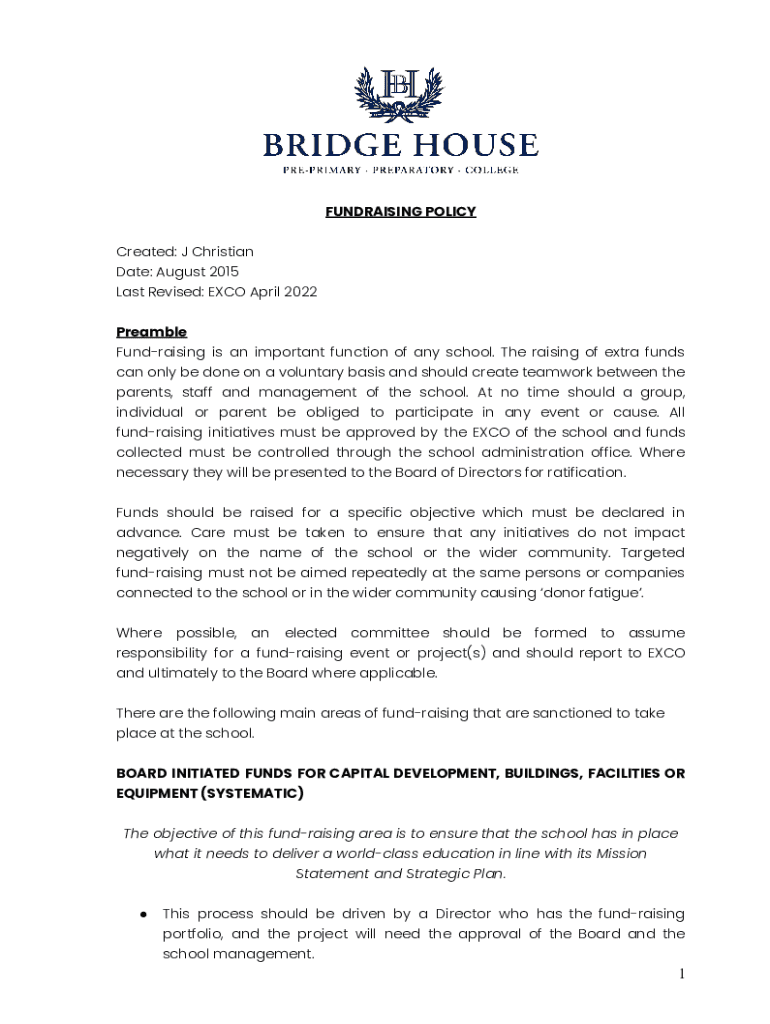 BH

BRIDGE HOUSE

PRE-PRIMARY · PREPARATORY · COLLEGE

FUNDRAISING POLICY

Created: J Christian
Date: August 2015
Last Revised: EXCO April 2022

Preamble
Fund-raising is an important function of any school. The raising of extra funds can only be done on a voluntary basis and should create teamwork between the parents, staff and management of the school. At no time should a group, individual or parent be obliged to participate in any event or cause. All fund-raising initiatives must be approved by the EXCO of the school and funds collected must be controlled through the school administration office. Where necessary they will be presented to the Board of Directors for ratification.

Funds should be raised for a specific objective which must be declared in advance. Care must be taken to ensure that any initiatives do not impact negatively on the name of the school or the wider community. Targeted fund-raising must not be aimed repeatedly at the same persons or companies connected to the school or in the wider community causing 'donor fatigue'.

Where possible, an elected committee should be formed to assume responsibility for a fund-raising event or project(s) and should report to EXCO and ultimately to the Board where applicable.

There are the following main areas of fund-raising that are sanctioned to take place at the school.

BOARD INITIATED FUNDS FOR CAPITAL DEVELOPMENT, BUILDINGS, FACILITIES OR EQUIPMENT (SYSTEMATIC)

The objective of this fund-raising area is to ensure that the school has in place what it needs to deliver a world-class education in line with its Mission Statement and Strategic Plan.

● This process should be driven by a Director who has the fund-raising portfolio, and the project will need the approval of the Board and the school management.

1